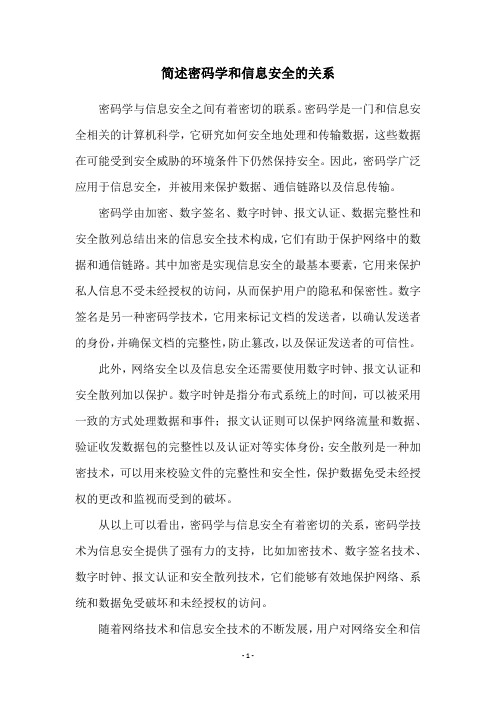 简述密码学和信息安全的关系

密码学与信息安全之间有着密切的联系。密码学是一门和信息安全相关的计算机科学，它研究如何安全地处理和传输数据，这些数据在可能受到安全威胁的环境条件下仍然保持安全。因此，密码学广泛应用于信息安全，并被用来保护数据、通信链路以及信息传输。

密码学由加密、数字签名、数字时钟、报文认证、数据完整性和安全散列总结出来的信息安全技术构成，它们有助于保护网络中的数据和通信链路。其中加密是实现信息安全的最基本要素，它用来保护私人信息不受未经授权的访问，从而保护用户的隐私和保密性。数字签名是另一种密码学技术，它用来标记文档的发送者，以确认发送者的身份，并确保文档的完整性，防止篡改，以及保证发送者的可信性。

此外，网络安全以及信息安全还需要使用数字时钟、报文认证和安全散列加以保护。数字时钟是指分布式系统上的时间，可以被采用一致的方式处理数据和事件；报文认证则可以保护网络流量和数据、验证收发数据包的完整性以及认证对等实体身份；安全散列是一种加密技术，可以用来校验文件的完整性和安全性，保护数据免受未经授权的更改和监视而受到的破坏。

从以上可以看出，密码学与信息安全有着密切的关系，密码学技术为信息安全提供了强有力的支持，比如加密技术、数字签名技术、数字时钟、报文认证和安全散列技术，它们能够有效地保护网络、系统和数据免受破坏和未经授权的访问。

随着网络技术和信息安全技术的不断发展，用户对网络安全和信

- 1 -